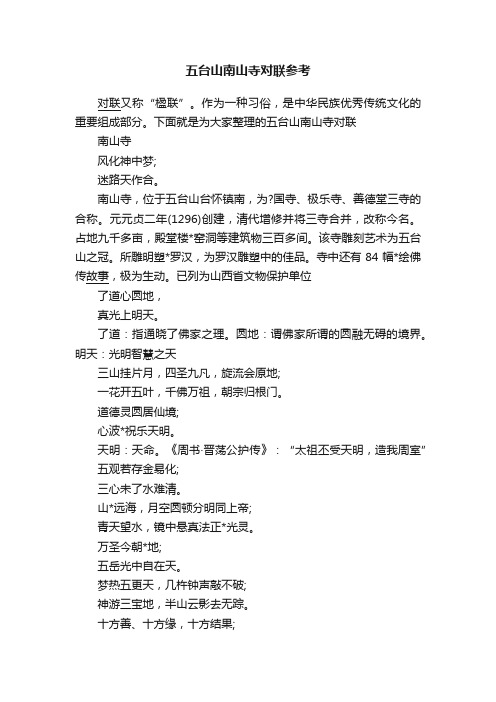 五台山南山寺对联参考

对联又称“楹联”。作为一种习俗，是中华民族优秀传统文化的重要组成部分。下面就是为大家整理的五台山南山寺对联

南山寺

风化神中梦;

迷路天作合。

南山寺，位于五台山台怀镇南，为?国寺、极乐寺、善德堂三寺的合称。元元贞二年(1296)创建，清代增修并将三寺合并，改称今名。占地九千多亩，殿堂楼*窑洞等建筑物三百多间。该寺雕刻艺术为五台山之冠。所雕明塑*罗汉，为罗汉雕塑中的佳品。寺中还有 84 幅*绘佛传故事，极为生动。已列为山西省文物保护单位

了道心圆地，

真光上明天。

了道：指通晓了佛家之理。圆地：谓佛家所谓的圆融无碍的境界。明天：光明智慧之天

三山挂片月，四圣九凡，旋流会原地;

一花开五叶，千佛万祖，朝宗归根门。

道德灵圆居仙境;

心波*祝乐天明。

天明：天命。《周书·晋荡公护传》：“太祖丕受天明，造我周室”

五观若存金易化;

三心未了水难清。

山*远海，月空圆顿分明同上帝;

青天望水，镜中悬真法正*光灵。

万圣今朝*地;

五岳光中自在天。

梦热五更天，几杵钟声敲不破;

神游三宝地，半山云影去无踪。

十方善、十方缘，十方结果;